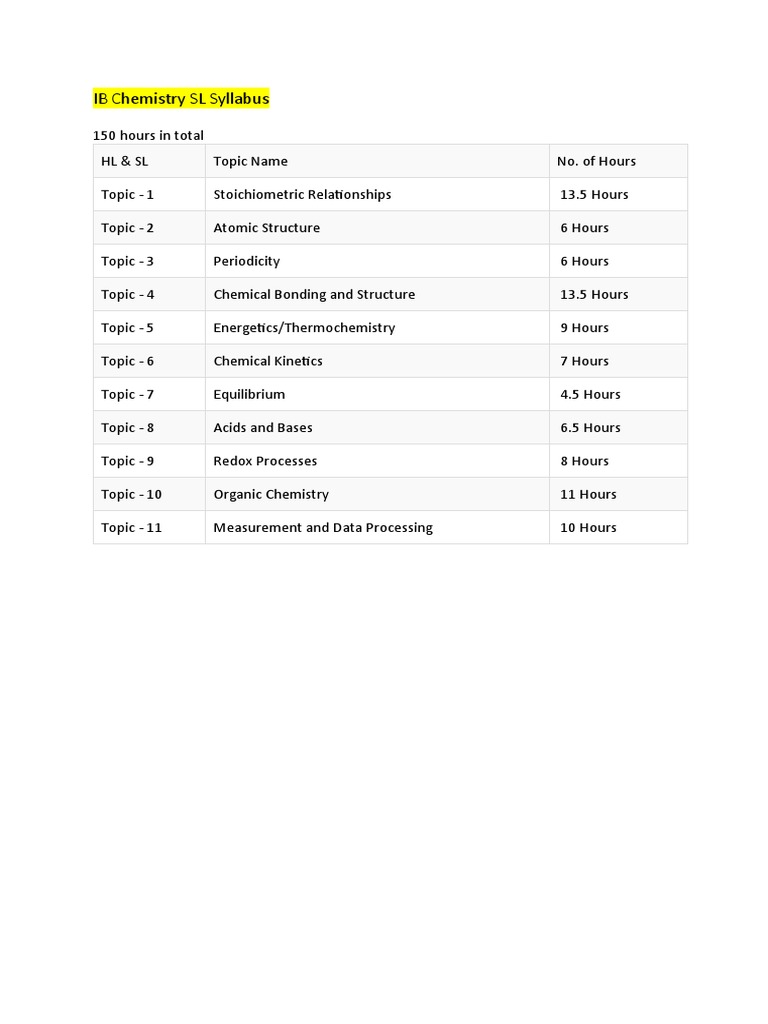 IB Chemistry SL Syllabus

150 hours in total

| HL & SL | Topic Name | No. of Hours |
|---|---|---|
| Topic - 1 | Stoichiometric Relationships | 13.5 Hours |
| Topic - 2 | Atomic Structure | 6 Hours |
| Topic - 3 | Periodicity | 6 Hours |
| Topic - 4 | Chemical Bonding and Structure | 13.5 Hours |
| Topic - 5 | Energetics/Thermochemistry | 9 Hours |
| Topic - 6 | Chemical Kinetics | 7 Hours |
| Topic - 7 | Equilibrium | 4.5 Hours |
| Topic - 8 | Acids and Bases | 6.5 Hours |
| Topic - 9 | Redox Processes | 8 Hours |
| Topic - 10 | Organic Chemistry | 11 Hours |
| Topic - 11 | Measurement and Data Processing | 10 Hours |